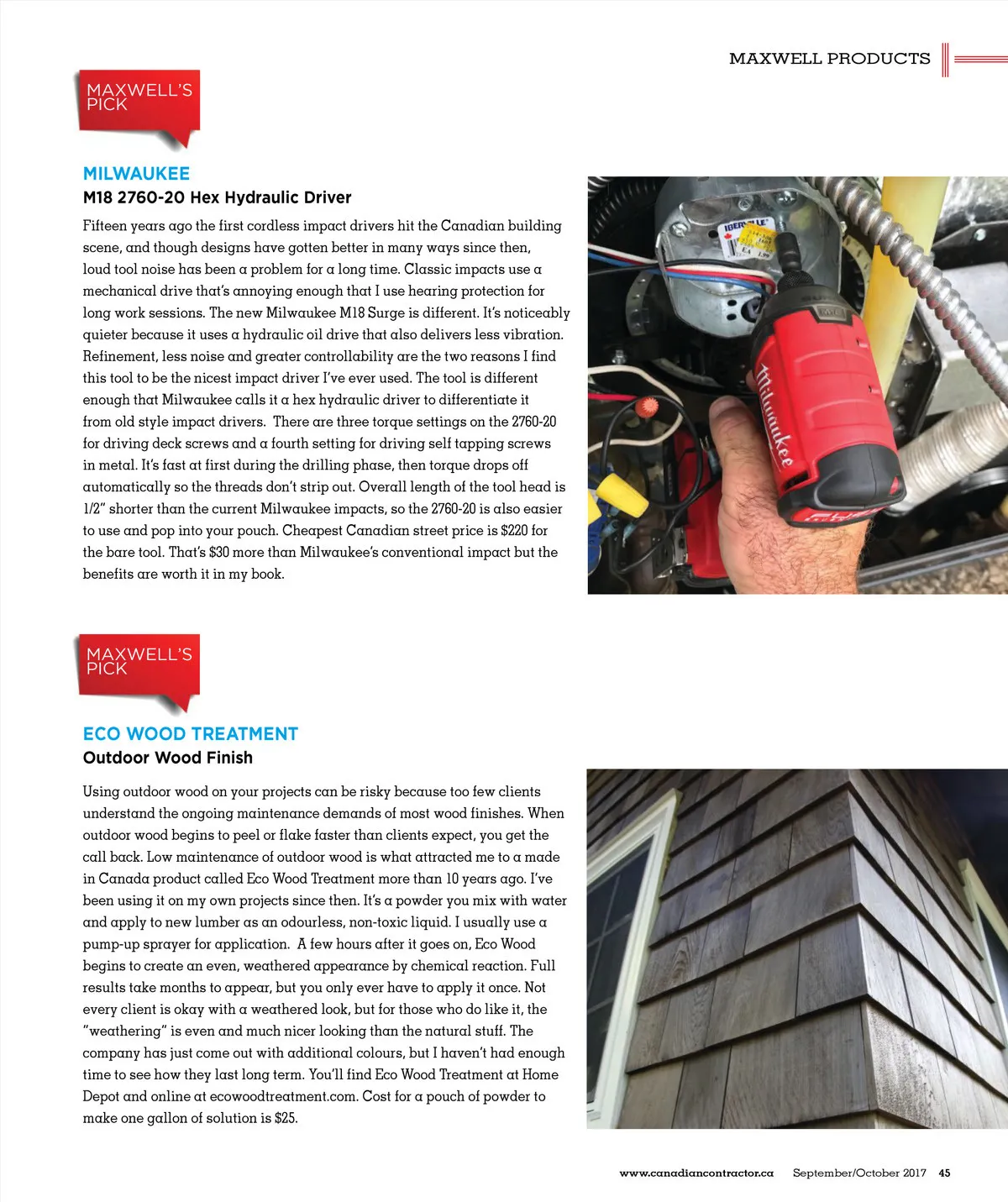 MAXWELL PRODUCTS

MAXWELL'S PICK

MILWAUKEE

M18 2760-20 Hex Hydraulic Driver

Fifteen years ago the first cordless impact drivers hit the Canadian building scene, and though designs have gotten better in many ways since then, loud tool noise has been a problem for a long time. Classic impacts use a mechanical drive that's annoying enough that I use hearing protection for long work sessions. The new Milwaukee M18 Surge is different. It's noticeably quieter because it uses a hydraulic oil drive that also delivers less vibration. Refinement, less noise and greater controllability are the two reasons I find this tool to be the nicest impact driver I've ever used. The tool is different enough that Milwaukee calls it a hex hydraulic driver to differentiate it from old style impact drivers. There are three torque settings on the 2760-20 for driving deck screws and a fourth setting for driving self tapping screws in metal. It's fast at first during the drilling phase, then torque drops off automatically so the threads don't strip out. Overall length of the tool head is 1/2" shorter than the current Milwaukee impacts, so the 2760-20 is also easier to use and pop into your pouch. Cheapest Canadian street price is $220 for the bare tool. That's $30 more than Milwaukee's conventional impact but the benefits are worth it in my book.

Milwaukee

MAXWELL'S PICK

ECO WOOD TREATMENT

Outdoor Wood Finish

Using outdoor wood on your projects can be risky because too few clients understand the ongoing maintenance demands of most wood finishes. When outdoor wood begins to peel or flake faster than clients expect, you get the call back. Low maintenance of outdoor wood is what attracted me to a made in Canada product called Eco Wood Treatment more than 10 years ago. I've been using it on my own projects since then. It's a powder you mix with water and apply to new lumber as an odourless, non-toxic liquid. I usually use a pump-up sprayer for application. A few hours after it goes on, Eco Wood begins to create an even, weathered appearance by chemical reaction. Full results take months to appear, but you only ever have to apply it once. Not every client is okay with a weathered look, but for those who do like it, the "weathering" is even and much nicer looking than the natural stuff. The company has just come out with additional colours, but I haven't had enough time to see how they last long term. You'll find Eco Wood Treatment at Home Depot and online at ecowoodtreatment.com. Cost for a pouch of powder to make one gallon of solution is $25.

www.canadiancontractor.ca September/October 2017 45